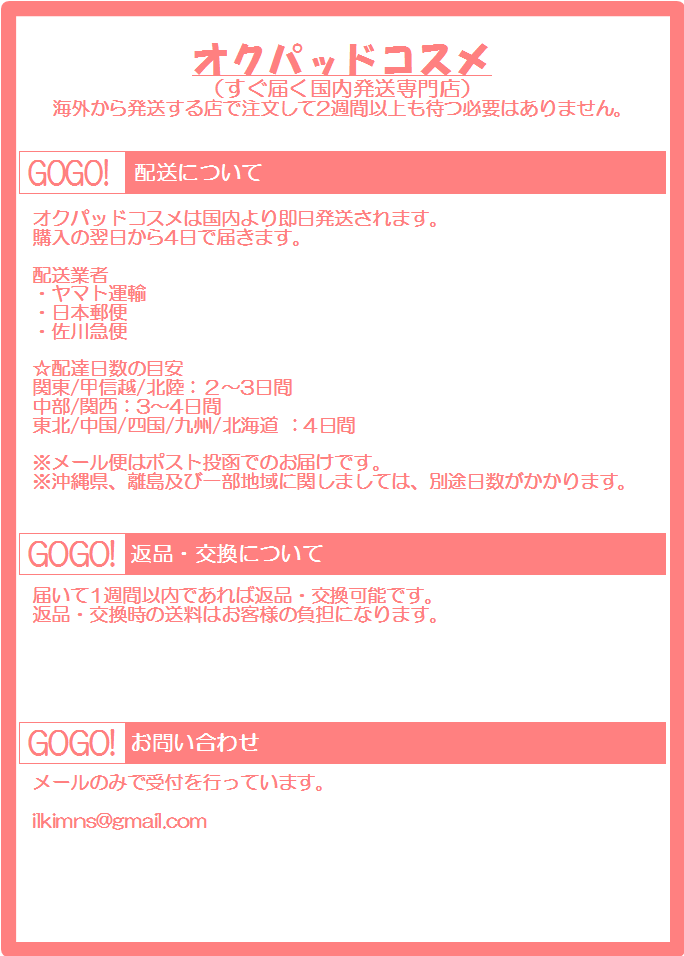 オクパッドコスメ
（すぐ届く国内発送専門店）
海外から発送する店で注文して2週間以上も待つ必要はありません。

GOGO! 配送について

オクパッドコスメは国内より即日発送されます。
購入の翌日から4日で届きます。

配送業者
・ヤマト運輸
・日本郵便
・佐川急便

☆配達日数の目安
関東/甲信越/北陸：２～3日間
中部/関西：3～4日間
東北/中国/四国/九州/北海道 ：4日間

※メール便はポスト投函でのお届けです。
※沖縄県、離島及び一部地域に関しましては、別途日数がかかります。

GOGO! 返品・交換について

届いて1週間以内であれば返品・交換可能です。
返品・交換時の送料はお客様の負担になります。

GOGO! お問い合わせ

メールのみで受付を行っています。

ilkimns@gmail.com